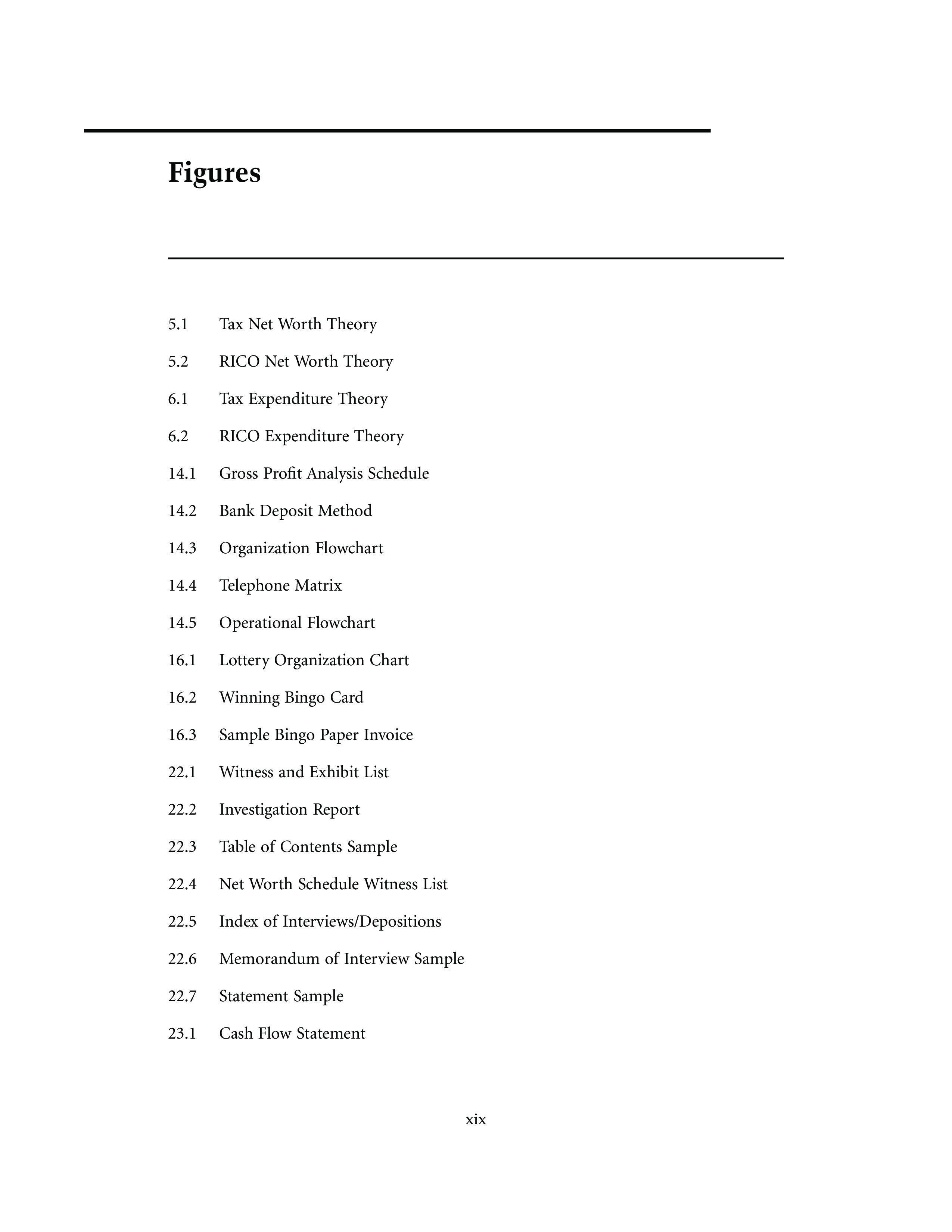 Figures

5.1 Tax Net Worth Theory

5.2 RICO Net Worth Theory

6.1 Tax Expenditure Theory

6.2 RICO Expenditure Theory

14.1 Gross Profit Analysis Schedule

14.2 Bank Deposit Method

14.3 Organization Flowchart

14.4 Telephone Matrix

14.5 Operational Flowchart

16.1 Lottery Organization Chart

16.2 Winning Bingo Card

16.3 Sample Bingo Paper Invoice

22.1 Witness and Exhibit List

22.2 Investigation Report

22.3 Table of Contents Sample

22.4 Net Worth Schedule Witness List

22.5 Index of Interviews/Depositions

22.6 Memorandum of Interview Sample

22.7 Statement Sample

23.1 Cash Flow Statement

xix